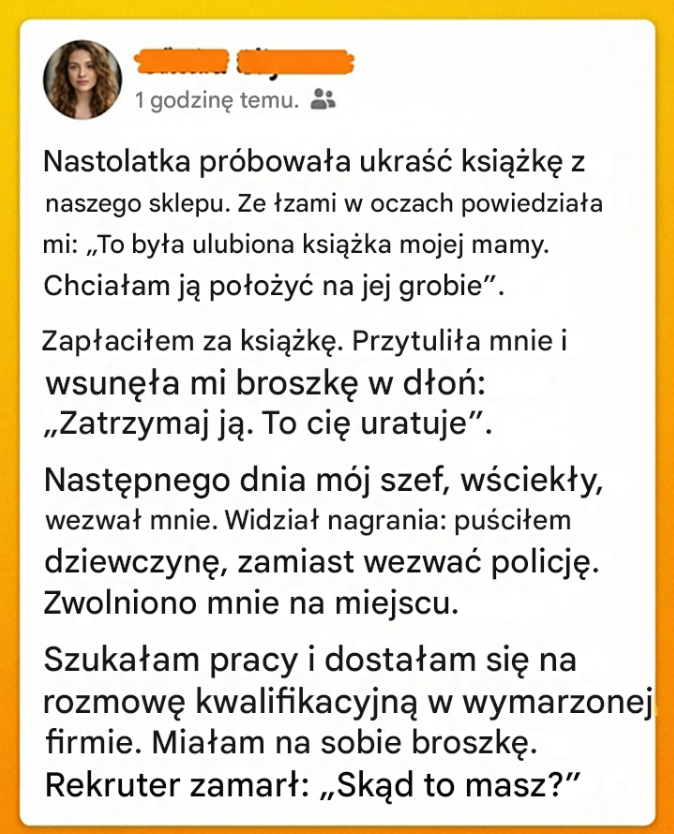 1 godzinę temu.

Nastolatka próbowała ukraść książkę z naszego sklepu. Ze łzami w oczach powiedziała mi: „To była ulubiona książka mojej mamy. Chciałam ją położyć na jej grobie”.

Zapłaciłem za książkę. Przytuliła mnie i wsunęła mi broszkę w dłoń: „Zatrzymaj ją. To cię uratuje”.

Następnego dnia mój szef, wściekły, wezwał mnie. Widział nagrania: puściłem dziewczynę, zamiast wezwać policję. Zwolniono mnie na miejscu.

Szukałam pracy i dostałam się na rozmowę kwalifikacyjną w wymarzonej firmie. Miałam na sobie broszkę. Rekruter zamarł: „Skąd to masz?”